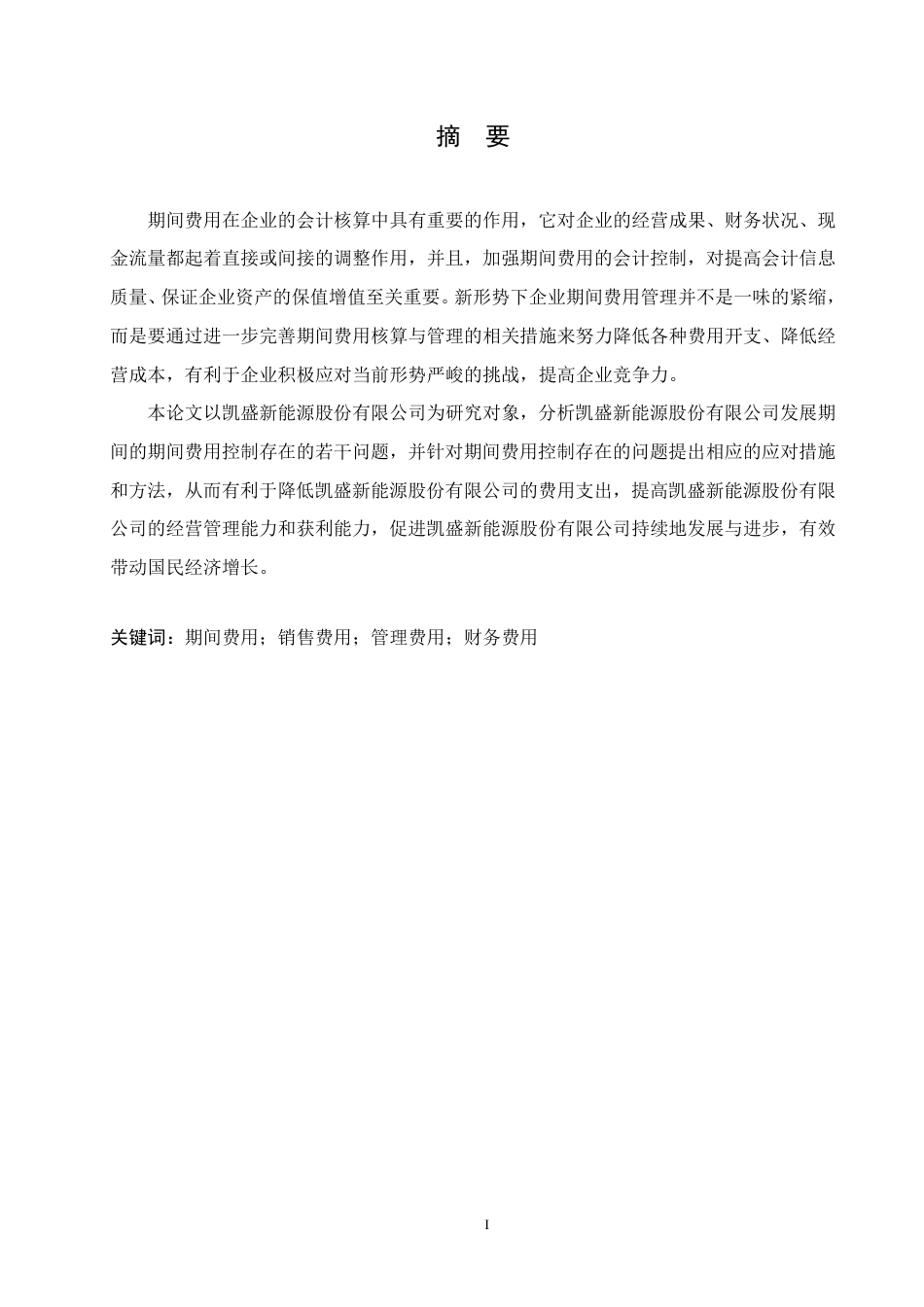 摘　要

期间费用在企业的会计核算中具有重要的作用，它对企业的经营成果、财务状况、现金流量都起着直接或间接的调整作用，并且，加强期间费用的会计控制，对提高会计信息质量、保证企业资产的保值增值至关重要。新形势下企业期间费用管理并不是一味的紧缩，而是要通过进一步完善期间费用核算与管理的相关措施来努力降低各种费用开支、降低经营成本，有利于企业积极应对当前形势严峻的挑战，提高企业竞争力。

本论文以凯盛新能源股份有限公司为研究对象，分析凯盛新能源股份有限公司发展期间的期间费用控制存在的若干问题，并针对期间费用控制存在的问题提出相应的应对措施和方法，从而有利于降低凯盛新能源股份有限公司的费用支出，提高凯盛新能源股份有限公司的经营管理能力和获利能力，促进凯盛新能源股份有限公司持续地发展与进步，有效带动国民经济增长。

关键词：期间费用；销售费用；管理费用；财务费用

I